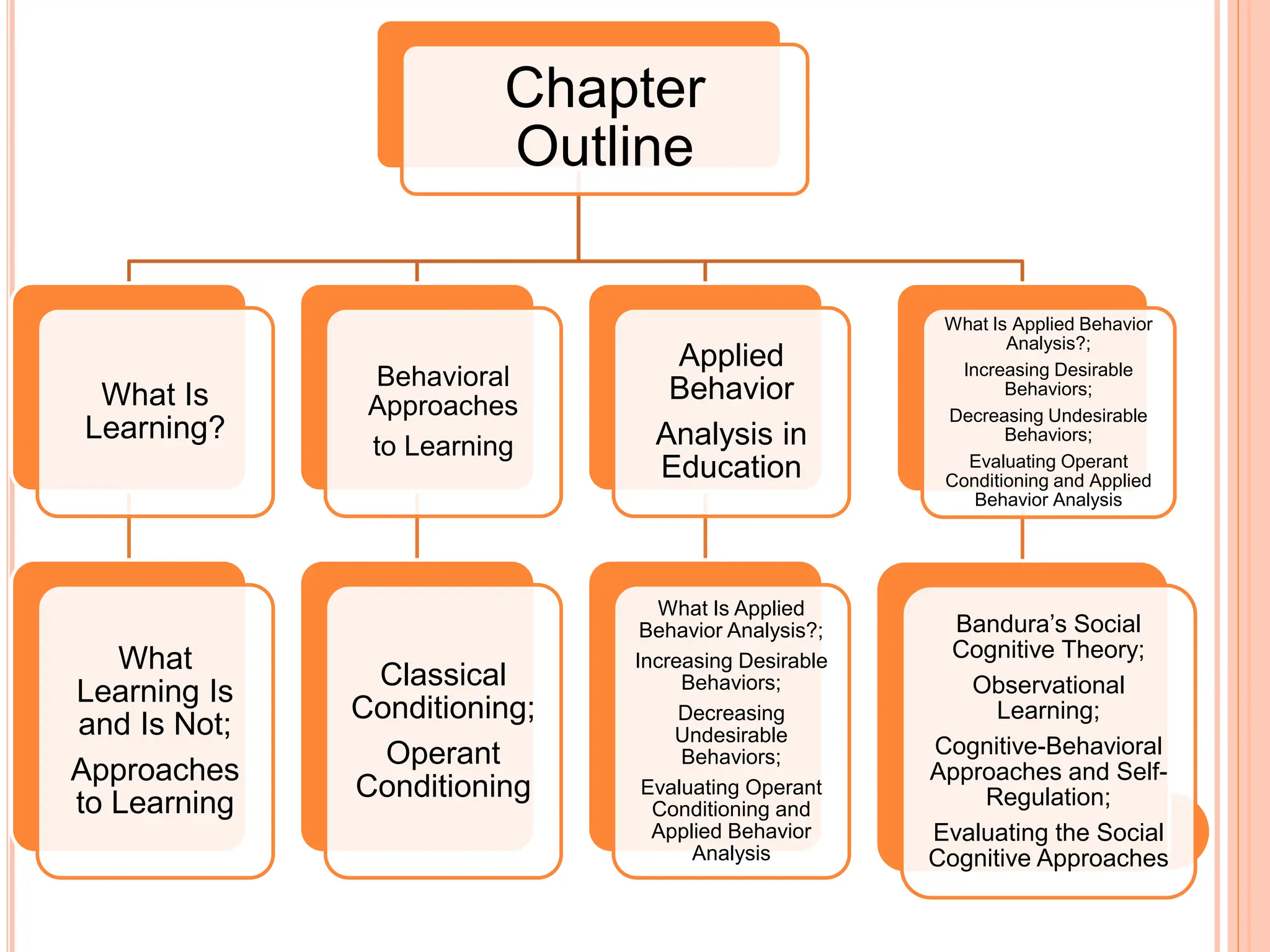 Chapter Outline

What Is Learning?

Behavioral Approaches to Learning

Applied Behavior Analysis in Education

What Is Applied Behavior Analysis?;
Increasing Desirable Behaviors;
Decreasing Undesirable Behaviors;
Evaluating Operant Conditioning and Applied Behavior Analysis

What Learning Is and Is Not;
Approaches to Learning

Classical Conditioning;
Operant Conditioning

What Is Applied Behavior Analysis?;
Increasing Desirable Behaviors;
Decreasing Undesirable Behaviors;
Evaluating Operant Conditioning and Applied Behavior Analysis

Bandura's Social Cognitive Theory;
Observational Learning;
Cognitive-Behavioral Approaches and Self-Regulation;
Evaluating the Social Cognitive Approaches